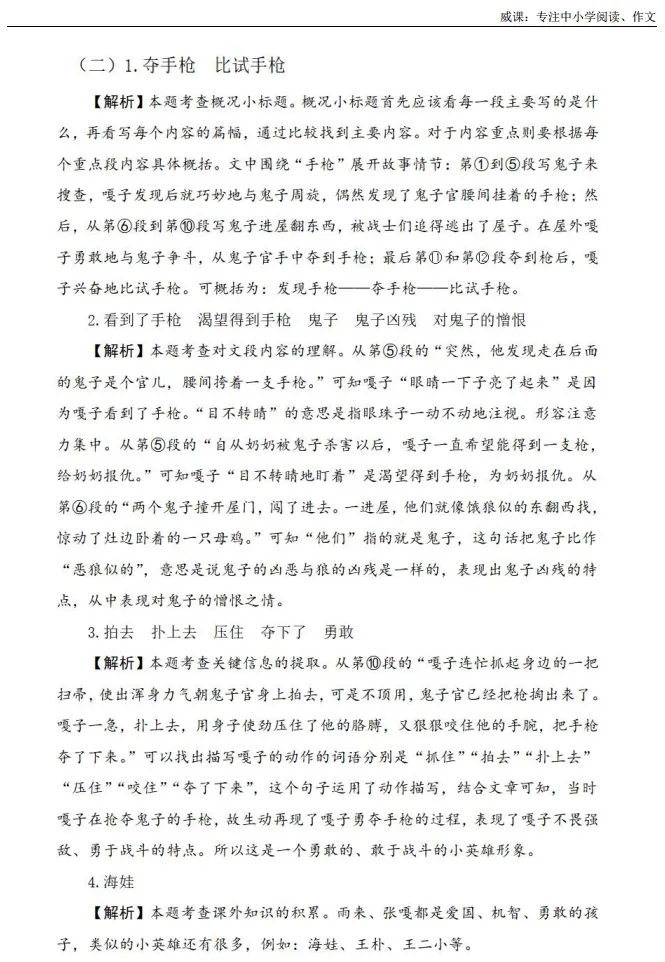 威课：专注中小学阅读、作文

（二）1.夺手枪 比试手枪

【解析】本题考查概况小标题。概况小标题首先应该看每一段主要写的是什么，再看写每个内容的篇幅，通过比较找到主要内容。对于内容重点则要根据每个重点段内容具体概括。文中围绕“手枪”展开故事情节：第①到⑤段写鬼子来搜查，嘎子发现后就巧妙地与鬼子周旋，偶然发现了鬼子官腰间挂着的手枪；然后，从第⑥段到第⑩段写鬼子进屋翻东西，被战士们追得逃出了屋子。在屋外嘎子勇敢地与鬼子争斗，从鬼子官手中夺到手枪；最后第⑪和第⑫段夺到枪后，嘎子兴奋地比试手枪。可概括为：发现手枪——夺手枪——比试手枪。

2.看到了手枪 渴望得到手枪 鬼子 鬼子凶残 对鬼子的憎恨

【解析】本题考查对文段内容的理解。从第⑤段的“突然，他发现走在后面的鬼子是个官儿，腰间挎着一支手枪。”可知嘎子“眼睛一下子亮了起来”是因为嘎子看到了手枪。“目不转睛”的意思是指眼珠子一动不动地注视。形容注意力集中。从第⑤段的“自从奶奶被鬼子杀害以后，嘎子一直希望能得到一支枪，给奶奶报仇。”可知嘎子“目不转睛地盯着”是渴望得到手枪，为奶奶报仇。从第⑥段的“两个鬼子撞开屋门，闯了进去。一进屋，他们就像饿狼似的东翻西找，惊动了灶边卧着的一只母鸡。”可知“他们”指的就是鬼子，这句话把鬼子比作“恶狼似的”，意思是说鬼子的凶恶与狼的凶残是一样的，表现出鬼子凶残的特点，从中表现对鬼子的憎恨之情。

3.拍去 扑上去 压住 夺下了 勇敢

【解析】本题考查关键信息的提取。从第⑩段的“嘎子连忙抓起身边的一把扫帚，使出浑身力气朝鬼子官身上拍去，可是不顶用，鬼子官已经把枪掏出来了。嘎子一急，扑上去，用身子使劲压住了他的胳膊，又狠狠咬住他的手腕，把手枪夺了下来。”可以找出描写嘎子的动作的词语分别是“抓住”“拍去”“扑上去”“压住”“咬住”“夺了下来”，这个句子运用了动作描写，结合文章可知，当时嘎子在抢夺鬼子的手枪，故生动再现了嘎子勇夺手枪的过程，表现了嘎子不畏强敌、勇于战斗的特点。所以这是一个勇敢的、敢于战斗的小英雄形象。

4.海娃

【解析】本题考查课外知识的积累。雨来、张嘎都是爱国、机智、勇敢的孩子，类似的小英雄还有很多，例如：海娃、王朴、王二小等。